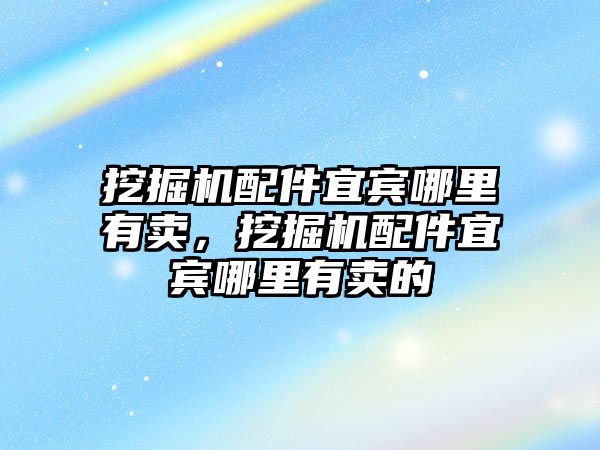 挖掘机配件宜宾哪里有卖，挖掘机配件宜宾哪里有卖的